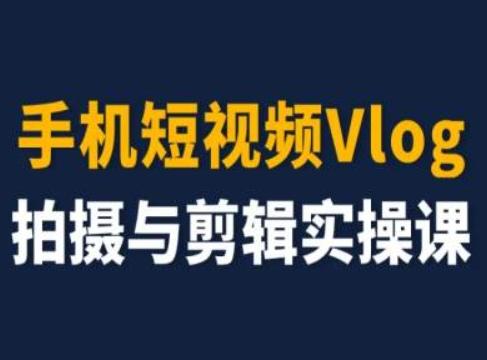 手机短视频Vlog
拍摄与剪辑实操课